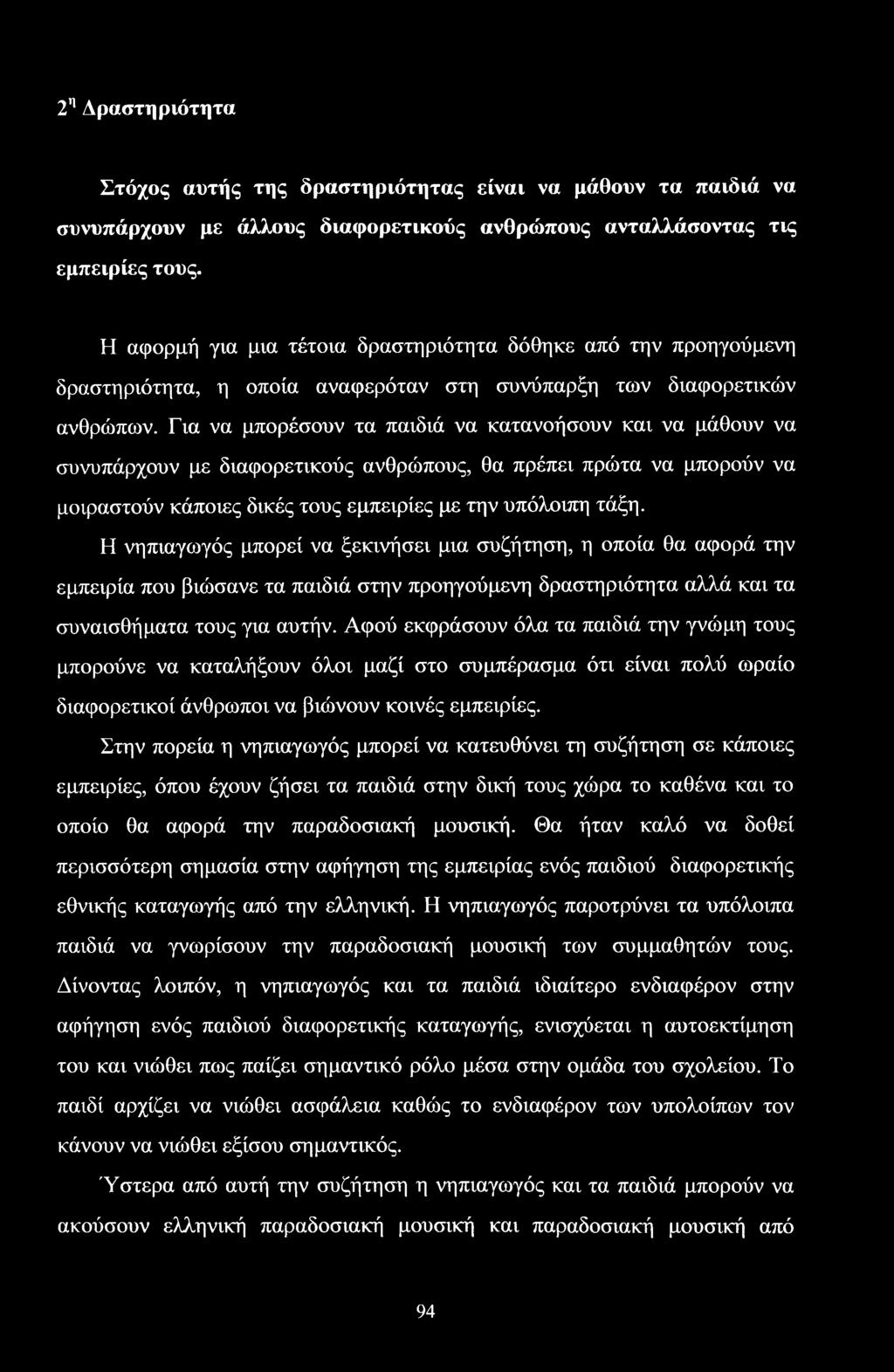 2η Δραστηριότητα

Στόχος αυτής της δραστηριότητας είναι να μάθουν τα παιδιά να συνυπάρχουν με άλλους διαφορετικούς ανθρώπους ανταλλάσοντας τις εμπειρίες τους.

Η αφορμή για μια τέτοια δραστηριότητα δόθηκε από την προηγούμενη δραστηριότητα, η οποία αναφερόταν στη συνύπαρξη των διαφορετικών ανθρώπων. Για να μπορέσουν τα παιδιά να κατανοήσουν και να μάθουν να συνυπάρχουν με διαφορετικούς ανθρώπους, θα πρέπει πρώτα να μπορούν να μοιραστούν κάποιες δικές τους εμπειρίες με την υπόλοιπη τάξη.

Η νηπιαγωγός μπορεί να ξεκινήσει μια συζήτηση, η οποία θα αφορά την εμπειρία που βιώσανε τα παιδιά στην προηγούμενη δραστηριότητα αλλά και τα συναισθήματα τους για αυτήν. Αφού εκφράσουν όλα τα παιδιά την γνώμη τους μπορούνε να καταλήξουν όλοι μαζί στο συμπέρασμα ότι είναι πολύ ωραίο διαφορετικοί άνθρωποι να βιώνουν κοινές εμπειρίες.

Στην πορεία η νηπιαγωγός μπορεί να κατευθύνει τη συζήτηση σε κάποιες εμπειρίες, όπου έχουν ζήσει τα παιδιά στην δική τους χώρα το καθένα και το οποίο θα αφορά την παραδοσιακή μουσική. Θα ήταν καλό να δοθεί περισσότερη σημασία στην αφήγηση της εμπειρίας ενός παιδιού διαφορετικής εθνικής καταγωγής από την ελληνική. Η νηπιαγωγός παροτρύνει τα υπόλοιπα παιδιά να γνωρίσουν την παραδοσιακή μουσική των συμμαθητών τους. Δίνοντας λοιπόν, η νηπιαγωγός και τα παιδιά ιδιαίτερο ενδιαφέρον στην αφήγηση ενός παιδιού διαφορετικής καταγωγής, ενισχύεται η αυτοεκτίμηση του και νιώθει πως παίζει σημαντικό ρόλο μέσα στην ομάδα του σχολείου. Το παιδί αρχίζει να νιώθει ασφάλεια καθώς το ενδιαφέρον των υπολοίπων τον κάνουν να νιώθει εξίσου σημαντικός.

Ύστερα από αυτή την συζήτηση η νηπιαγωγός και τα παιδιά μπορούν να ακούσουν ελληνική παραδοσιακή μουσική και παραδοσιακή μουσική από

94